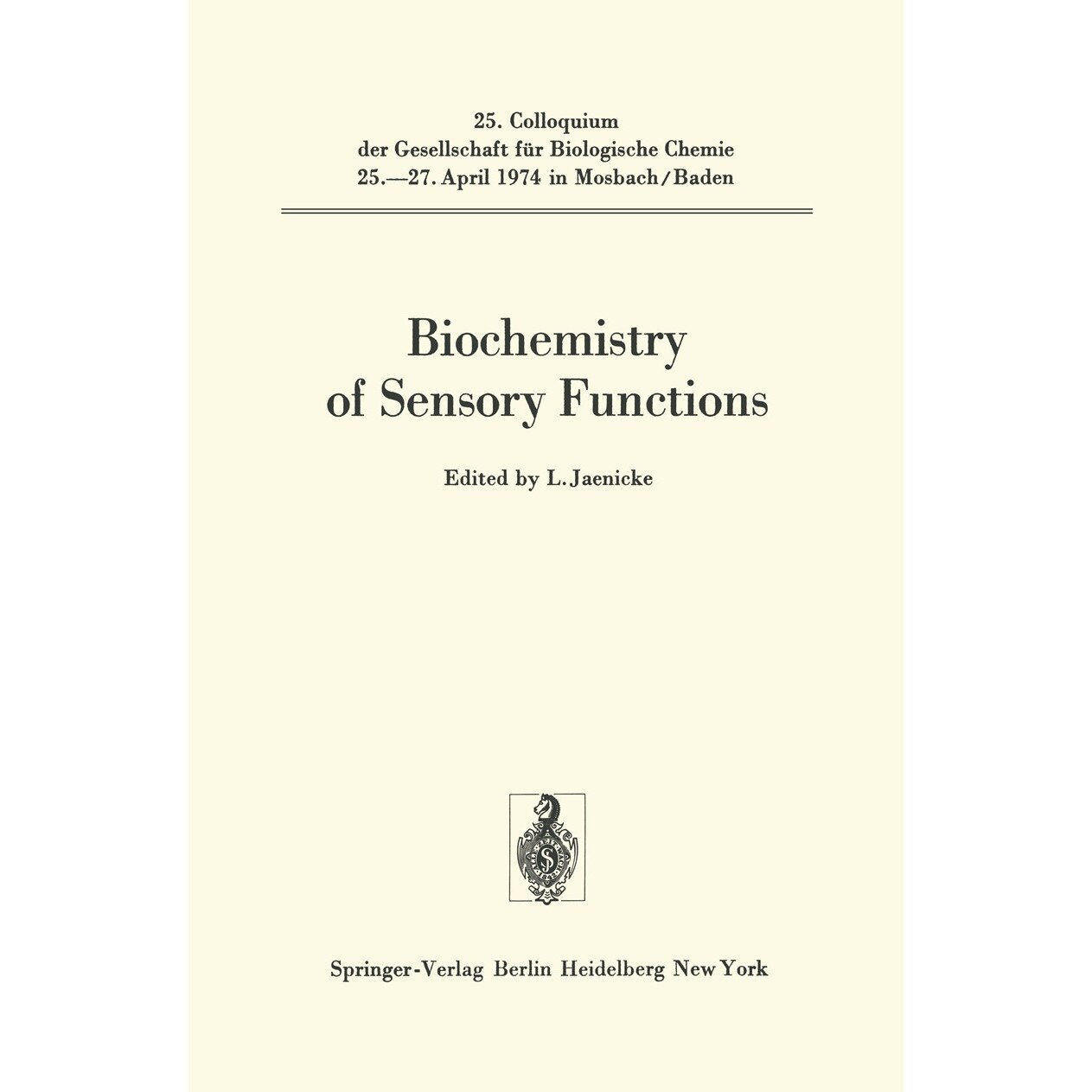 25. Colloquium
der Gesellschaft für Biologische Chemie
25.—27. April 1974 in Mosbach/Baden

Biochemistry
of Sensory Functions

Edited by L. Jaenicke

Springer-Verlag Berlin Heidelberg New York